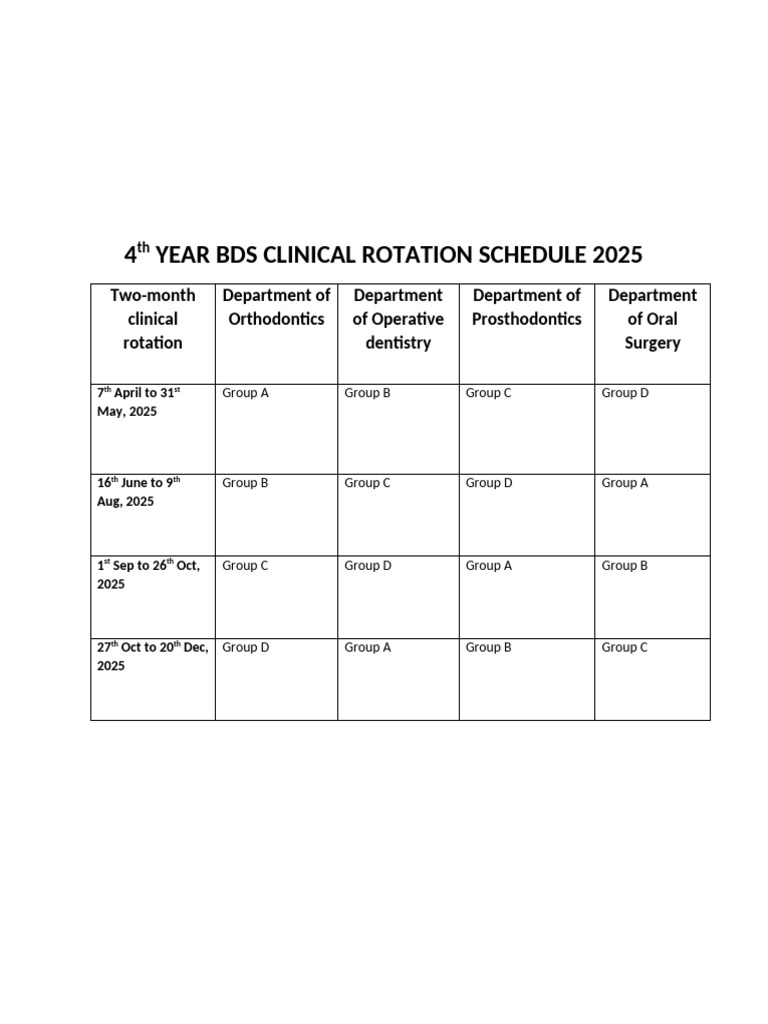 4$^{th}$ YEAR BDS CLINICAL ROTATION SCHEDULE 2025

| Two-month clinical rotation | Department of Orthodontics | Department of Operative dentistry | Department of Prosthodontics | Department of Oral Surgery |
|---|---|---|---|---|
| 7$^{th}$ April to 31$^{st}$ May, 2025 | Group A | Group B | Group C | Group D |
| 16$^{th}$ June to 9$^{th}$ Aug, 2025 | Group B | Group C | Group D | Group A |
| 1$^{st}$ Sep to 26$^{th}$ Oct, 2025 | Group C | Group D | Group A | Group B |
| 27$^{th}$ Oct to 20$^{th}$ Dec, 2025 | Group D | Group A | Group B | Group C |